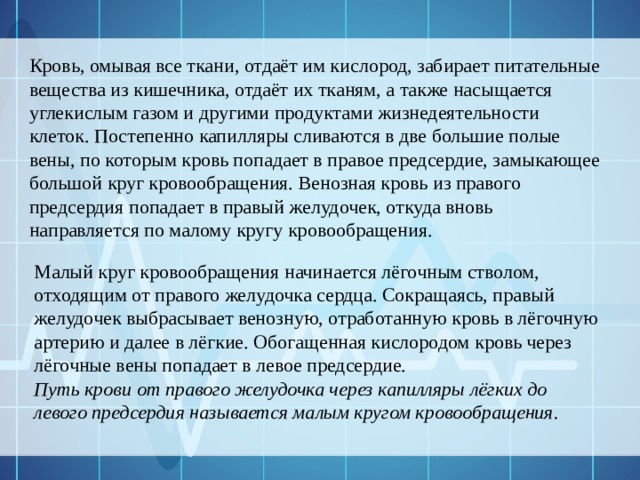 Кровь, омывая все ткани, отдаёт им кислород, забирает питательные вещества из кишечника, отдаёт их тканям, а также насыщается углекислым газом и другими продуктами жизнедеятельности клеток. Постепенно капилляры сливаются в две большие полые вены, по которым кровь попадает в правое предсердие, замыкающее большой круг кровообращения. Венозная кровь из правого предсердия попадает в правый желудочек, откуда вновь направляется по малому кругу кровообращения.

Малый круг кровообращения начинается лёгочным стволом, отходящим от правого желудочка сердца. Сокращаясь, правый желудочек выбрасывает венозную, отработанную кровь в лёгочную артерию и далее в лёгкие. Обогащенная кислородом кровь через лёгочные вены попадает в левое предсердие.
Путь крови от правого желудочка через капилляры лёгких до левого предсердия называется малым кругом кровообращения.